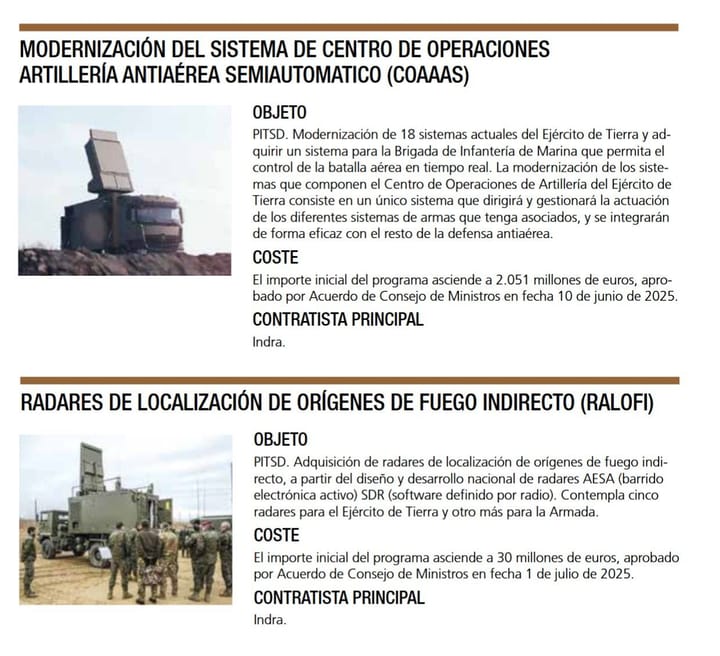 MODERNIZACIÓN DEL SISTEMA DE CENTRO DE OPERACIONES ARTILLERÍA ANTIAÉREA SEMIAUTOMATICO (COAAAS)

OBJETO

PITSD. Modernización de 18 sistemas actuales del Ejército de Tierra y adquirir un sistema para la Brigada de Infantería de Marina que permita el control de la batalla aérea en tiempo real. La modernización de los sistemas que componen el Centro de Operaciones de Artillería del Ejército de Tierra consiste en un único sistema que dirigirá y gestionará la actuación de los diferentes sistemas de armas que tenga asociados, y se integrarán de forma eficaz con el resto de la defensa antiaérea.

COSTE

El importe inicial del programa asciende a 2.051 millones de euros, aprobado por Acuerdo de Consejo de Ministros en fecha 10 de junio de 2025.

CONTRATISTA PRINCIPAL

Indra.

RADARES DE LOCALIZACIÓN DE ORÍGENES DE FUEGO INDIRECTO (RALOFI)

OBJETO

PITSD. Adquisición de radares de localización de orígenes de fuego indirecto, a partir del diseño y desarrollo nacional de radares AESA (barrido electrónica activo) SDR (software definido por radio). Contempla cinco radares para el Ejército de Tierra y otro más para la Armada.

COSTE

El importe inicial del programa asciende a 30 millones de euros, aprobado por Acuerdo de Consejo de Ministros en fecha 1 de julio de 2025.

CONTRATISTA PRINCIPAL

Indra.